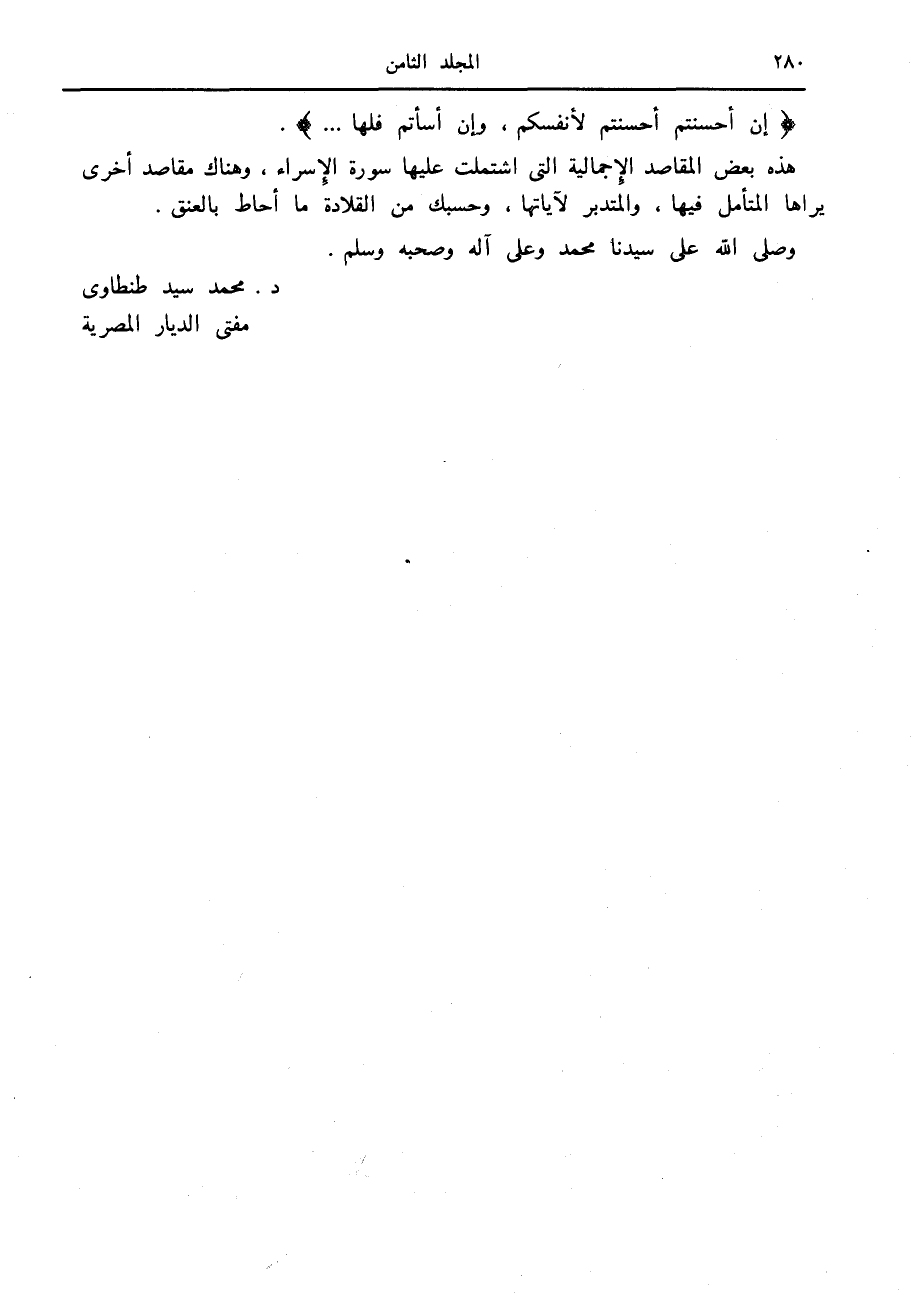 ٢٨٠ المجلد الثامن

﴿ إن أحسنتم أحسنتم لأنفسكم ، وإن أسأتم فلها ... ﴾ .

هذه بعض المقاصد الإجمالية التى اشتملت عليها سورة الإسراء ، وهناك مقاصد أخرى يراها المتأمل فيها ، والمتدبر لآياتها ، وحسبك من القلادة ما أحاط بالعنق .

وصلى الله على سيدنا محمد وعلى آله وصحبه وسلم .

د . محمد سيد طنطاوى
مفتى الديار المصرية